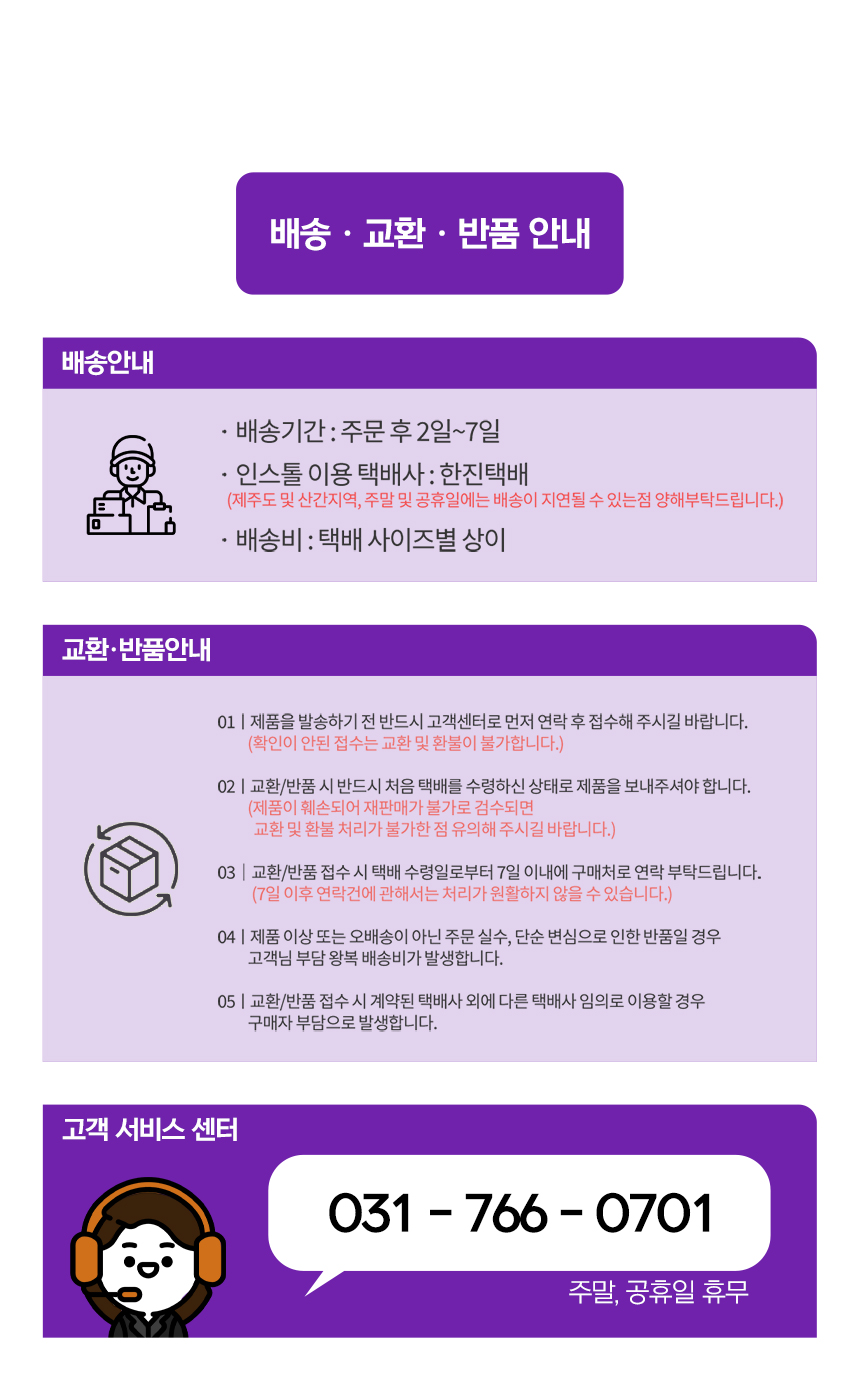 배송 · 교환 · 반품 안내

배송안내

· 배송기간 : 주문 후 2일~7일

· 인스톨 이용 택배사 : 한진택배

(제주도 및 산간지역, 주말 및 공휴일에는 배송이 지연될 수 있는점 양해부탁드립니다.)

· 배송비 : 택배 사이즈별 상이

교환·반품안내

01 | 제품을 발송하기 전 반드시 고객센터로 먼저 연락 후 접수해 주시길 바랍니다. (확인이 안된 접수는 교환 및 환불이 불가합니다.)

02 | 교환/반품 시 반드시 처음 택배를 수령하신 상태로 제품을 보내주셔야 합니다. (제품이 훼손되어 재판매가 불가로 검수되면 교환 및 환불 처리가 불가한 점 유의해 주시길 바랍니다.)

03 | 교환/반품 접수 시 택배 수령일로부터 7일 이내에 구매처로 연락 부탁드립니다. (7일 이후 연락건에 관해서는 처리가 원활하지 않을 수 있습니다.)

04 | 제품 이상 또는 오배송이 아닌 주문 실수, 단순 변심으로 인한 반품일 경우 고객님 부담 왕복 배송비가 발생합니다.

05 | 교환/반품 접수 시 계약된 택배사 외에 다른 택배사 임의로 이용할 경우 구매자 부담으로 발생합니다.

고객 서비스 센터

031 - 766 - 0701

주말, 공휴일 휴무